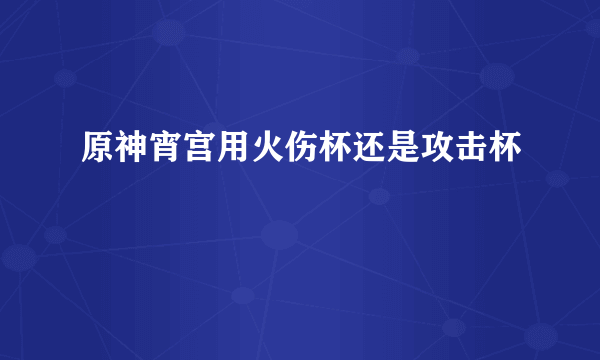 原神宵宫用火伤杯还是攻击杯